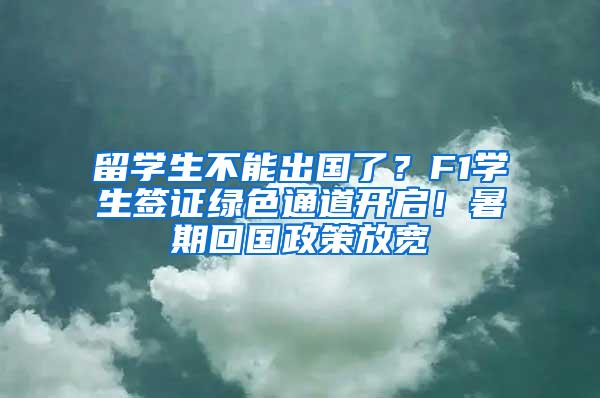 留学生不能出国了？F1学生签证绿色通道开启！暑期回国政策放宽